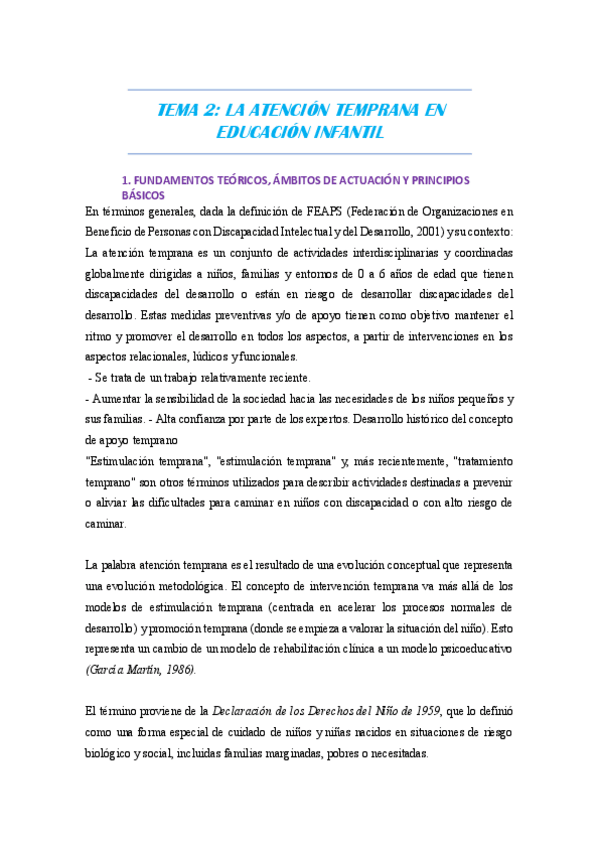 TEMA 2: LA ATENCIÓN TEMPRANA EN EDUCACIÓN INFANTIL

1. FUNDAMENTOS TEÓRICOS, ÁMBITOS DE ACTUACIÓN Y PRINCIPIOS BÁSICOS

En términos generales, dada la definición de FEAPS (Federación de Organizaciones en Beneficio de Personas con Discapacidad Intelectual y del Desarrollo, 2001) y su contexto: La atención temprana es un conjunto de actividades interdisciplinarias y coordinadas globalmente dirigidas a niños, familias y entornos de 0 a 6 años de edad que tienen discapacidades del desarrollo o están en riesgo de desarrollar discapacidades del desarrollo. Estas medidas preventivas y/o de apoyo tienen como objetivo mantener el ritmo y promover el desarrollo en todos los aspectos, a partir de intervenciones en los aspectos relacionales, lúdicos y funcionales.

- Se trata de un trabajo relativamente reciente.

- Aumentar la sensibilidad de la sociedad hacia las necesidades de los niños pequeños y sus familias. - Alta confianza por parte de los expertos. Desarrollo histórico del concepto de apoyo temprano

"Estimulación temprana", "estimulación temprana" y, más recientemente, "tratamiento temprano" son otros términos utilizados para describir actividades destinadas a prevenir o aliviar las dificultades para caminar en niños con discapacidad o con alto riesgo de caminar.

La palabra atención temprana es el resultado de una evolución conceptual que representa una evolución metodológica. El concepto de intervención temprana va más allá de los modelos de estimulación temprana (centrada en acelerar los procesos normales de desarrollo) y promoción temprana (donde se empieza a valorar la situación del niño). Esto representa un cambio de un modelo de rehabilitación clínica a un modelo psicoeducativo (García Martín, 1986).

El término proviene de la Declaración de los Derechos del Niño de 1959, que lo definió como una forma especial de cuidado de niños y niñas nacidos en situaciones de riesgo biológico y social, incluidas familias marginadas, pobres o necesitadas.